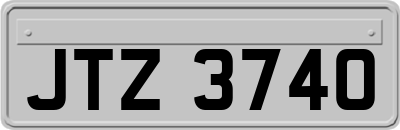 JTZ 3740